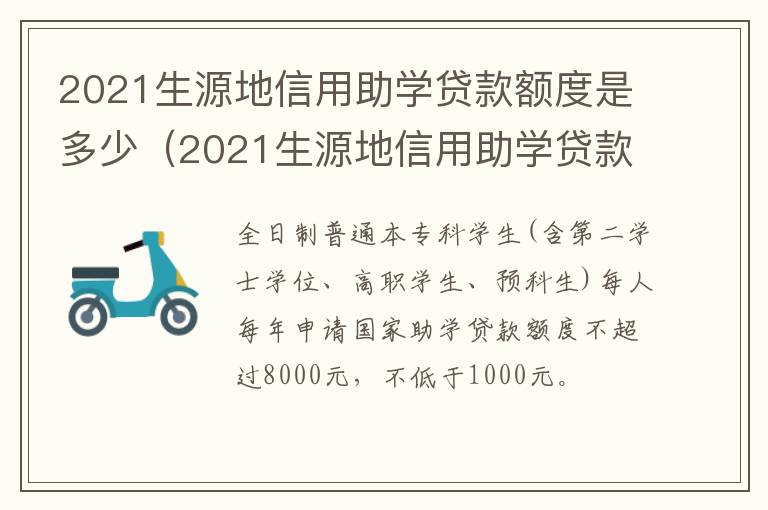 2021生源地信用助学贷款额度是多少（2021生源地信用助学贷款

全日制普通本专科学生(含第二学士学位、高职学生、预科生)每人每年申请国家助学贷款额度不超过8000元，不低于1000元。